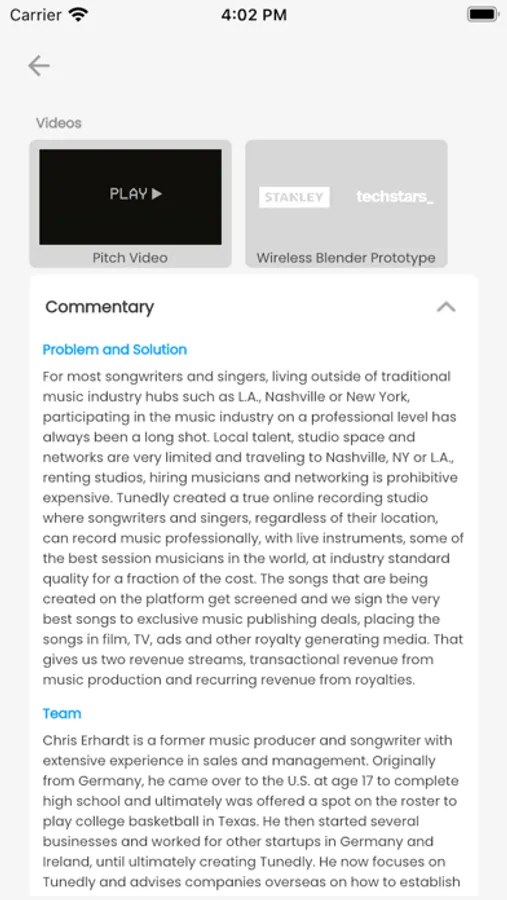 Carrier 4:02 PM

Videos

PLAY ▶

Pitch Video

STANLEY techstars_

Wireless Blender Prototype

Commentary

Problem and Solution

For most songwriters and singers, living outside of traditional music industry hubs such as L.A., Nashville or New York, participating in the music industry on a professional level has always been a long shot. Local talent, studio space and networks are very limited and traveling to Nashville, NY or L.A., renting studios, hiring musicians and networking is prohibitive expensive. Tunedly created a true online recording studio where songwriters and singers, regardless of their location, can record music professionally, with live instruments, some of the best session musicians in the world, at industry standard quality for a fraction of the cost. The songs that are being created on the platform get screened and we sign the very best songs to exclusive music publishing deals, placing the songs in film, TV, ads and other royalty generating media. That gives us two revenue streams, transactional revenue from music production and recurring revenue from royalties.

Team

Chris Erhardt is a former music producer and songwriter with extensive experience in sales and management. Originally from Germany, he came over to the U.S. at age 17 to complete high school and ultimately was offered a spot on the roster to play college basketball in Texas. He then started several businesses and worked for other startups in Germany and Ireland, until ultimately creating Tunedly. He now focuses on Tunedly and advises companies overseas on how to establish